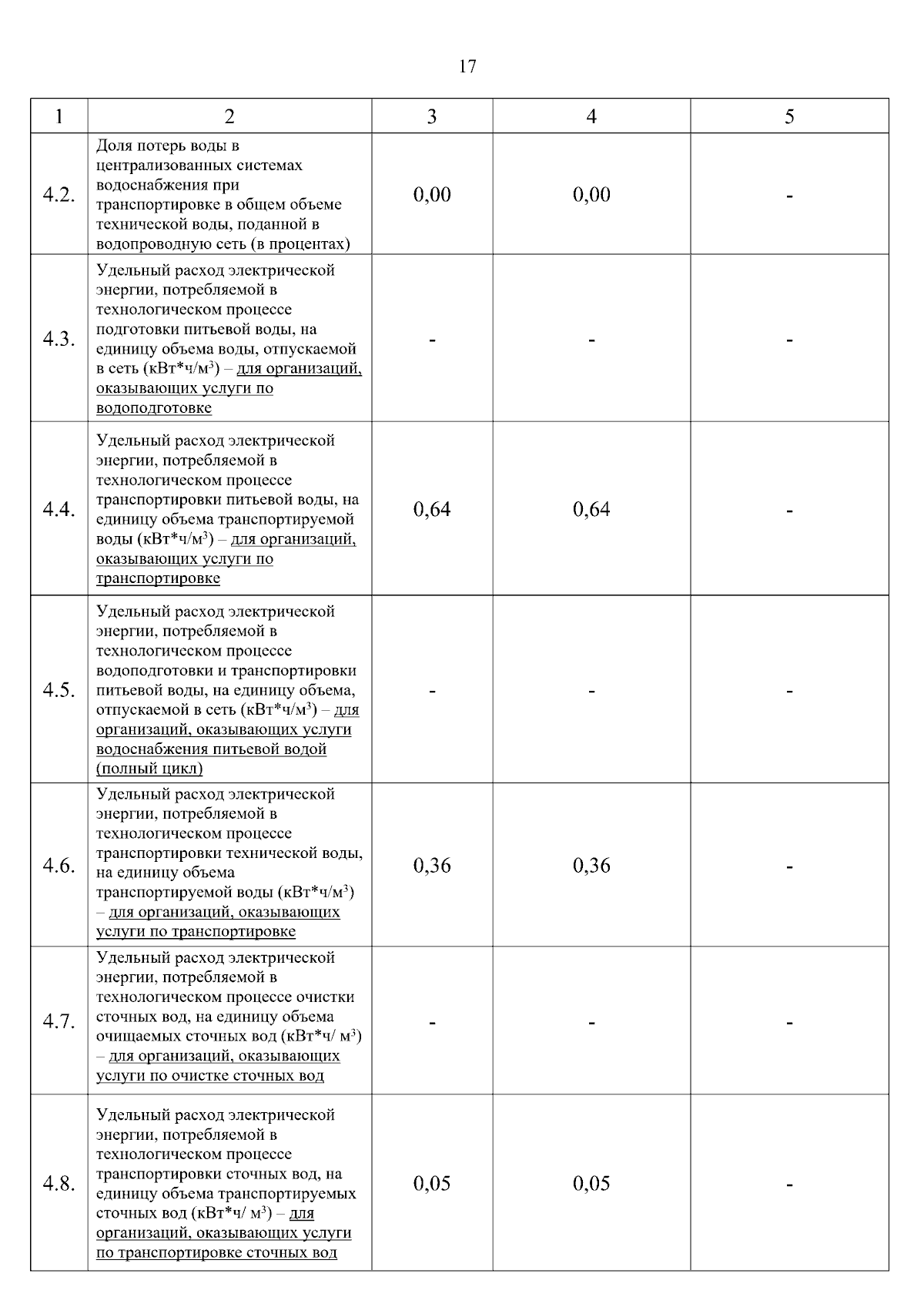 17

| 1 | 2 | 3 | 4 | 5 |
|---|---|---|---|---|
| 4.2. | Доля потерь воды в централизованных системах водоснабжения при транспортировке в общем объеме технической воды, поданной в водопроводную сеть (в процентах) | 0,00 | 0,00 | - |
| 4.3. | Удельный расход электрической энергии, потребляемой в технологическом процессе подготовки питьевой воды, на единицу объема воды, отпускаемой в сеть (кВт*ч/м$^3$) – для организаций, оказывающих услуги по водоподготовке | - | - | - |
| 4.4. | Удельный расход электрической энергии, потребляемой в технологическом процессе транспортировки питьевой воды, на единицу объема транспортируемой воды (кВт*ч/м$^3$) – для организаций, оказывающих услуги по транспортировке | 0,64 | 0,64 | - |
| 4.5. | Удельный расход электрической энергии, потребляемой в технологическом процессе водоподготовки и транспортировки питьевой воды, на единицу объема, отпускаемой в сеть (кВт*ч/м$^3$) – для организаций, оказывающих услуги водоснабжения питьевой водой (полный цикл) | - | - | - |
| 4.6. | Удельный расход электрической энергии, потребляемой в технологическом процессе транспортировки технической воды, на единицу объема транспортируемой воды (кВт*ч/м$^3$) – для организаций, оказывающих услуги по транспортировке | 0,36 | 0,36 | - |
| 4.7. | Удельный расход электрической энергии, потребляемой в технологическом процессе очистки сточных вод, на единицу объема очищаемых сточных вод (кВт*ч/ м$^3$) – для организаций, оказывающих услуги по очистке сточных вод | - | - | - |
| 4.8. | Удельный расход электрической энергии, потребляемой в технологическом процессе транспортировки сточных вод, на единицу объема транспортируемых сточных вод (кВт*ч/ м$^3$) – для организаций, оказывающих услуги по транспортировке сточных вод | 0,05 | 0,05 | - |